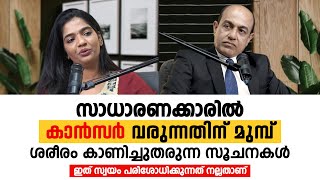 സാധാരണക്കാരിൽ
കാൻസർ വരുന്നതിന് മുമ്പ്
ശരീരം കാണിച്ചുതരുന്ന സൂചനകൾ
ഇത് സ്വയം പരിശോധിക്കുന്നത് നല്ലതാണ്